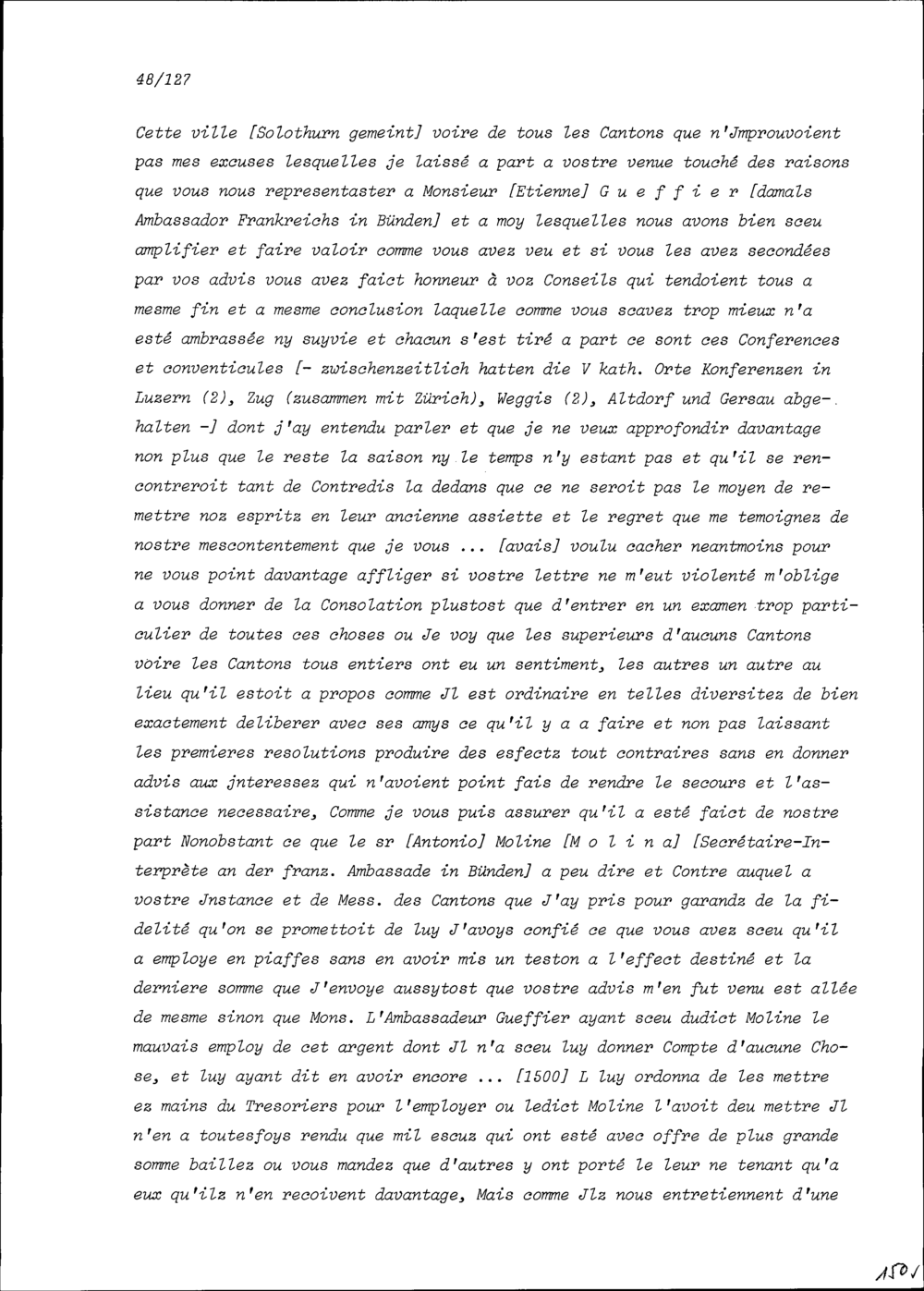 48/127

Cette ville [Solothurn gemeint] voire de tous les Cantons que n'Jmprouvoient pas mes excuses lesquelles je laissé a part a vostre venue touché des raisons que vous nous representaster a Monsieur [Etienne] G u e f f i e r [damals Ambassador Frankreichs in Bünden] et a moy lesquelles nous avons bien sceu amplifier et faire valoir comme vous avez veu et si vous les avez secondées par vos advis vous avez faict honneur à voz Conseils qui tendoient tous a mesme fin et a mesme conclusion laquelle comme vous scavez trop mieux n'a esté ambrassée ny suyvie et chacun s'est tiré a part ce sont ces Conferences et conventicules [- zwischenzeitlich hatten die V kath. Orte Konferenzen in Luzern (2), Zug (zusammen mit Zürich), Weggis (2), Altdorf und Gersau abgehalten -] dont j'ay entendu parler et que je ne veux approfondir davantage non plus que le reste la saison ny le temps n'y estant pas et qu'il se rencontreroit tant de Contredis la dedans que ce ne seroit pas le moyen de remettre noz espritz en leur ancienne assiette et le regret que me temoignez de nostre mescontentement que je vous ... [avais] voulu cacher neantmoins pour ne vous point davantage affliger si vostre lettre ne m'eut violenté m'oblige a vous donner de la Consolation plustost que d'entrer en un examen trop particulier de toutes ces choses ou Je voy que les superieurs d'aucuns Cantons voire les Cantons tous entiers ont eu un sentiment, les autres un autre au lieu qu'il estoit a propos comme Jl est ordinaire en telles diversitez de bien exactement deliberer avec ses amys ce qu'il y a a faire et non pas laissant les premieres resolutions produire des esfectz tout contraires sans en donner advis aux jnteressez qui n'avoient point fais de rendre le secours et l'assistance necessaire, Comme je vous puis assurer qu'il a esté faict de nostre part Nonobstant ce que le sr [Antonio] Moline [M o l i n a] [Secrétaire-Interprète an der franz. Ambassade in Bünden] a peu dire et Contre auquel a vostre Jnstance et de Mess. des Cantons que J'ay pris pour garandz de la fidelité qu'on se promettoit de luy J'avoys confié ce que vous avez sceu qu'il a employe en piaffes sans en avoir mis un teston a l'effect destiné et la derniere somme que J'envoye aussytost que vostre advis m'en fut venu est allée de mesme sinon que Mons. L'Ambassadeur Gueffier ayant sceu dudict Moline le mauvais employ de cet argent dont Jl n'a sceu luy donner Compte d'aucune Chose, et luy ayant dit en avoir encore ... [1500] L luy ordonna de les mettre ez mains du Tresoriers pour l'employer ou ledict Moline l'avoit deu mettre Jl n'en a toutesfoys rendu que mil escuz qui ont esté avec offre de plus grande somme baillez ou vous mandez que d'autres y ont porté le leur ne tenant qu'a eux qu'ilz n'en recoivent davantage, Mais comme Jlz nous entretiennent d'une

150